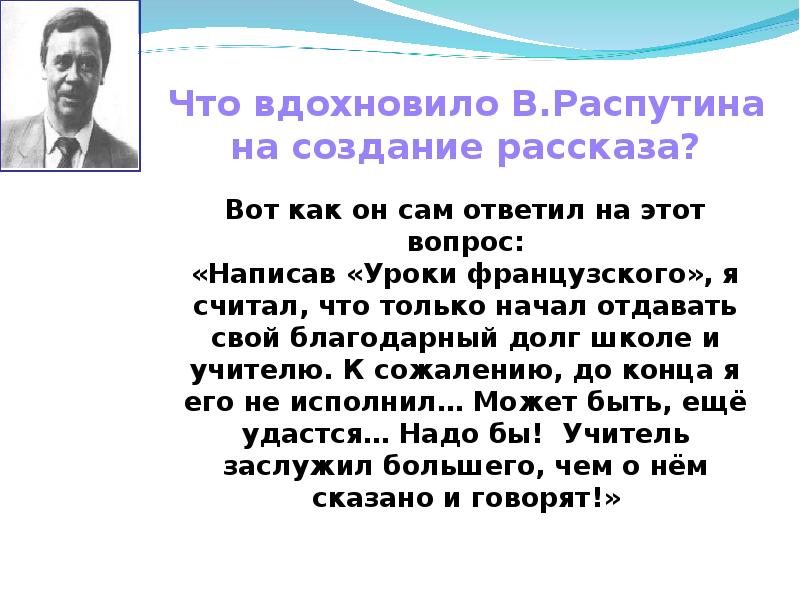 Что вдохновило В.Распутина на создание рассказа?

Вот как он сам ответил на этот вопрос:
«Написав «Уроки французского», я считал, что только начал отдавать свой благодарный долг школе и учителю. К сожалению, до конца я его не исполнил… Может быть, ещё удастся… Надо бы! Учитель заслужил большего, чем о нём сказано и говорят!»